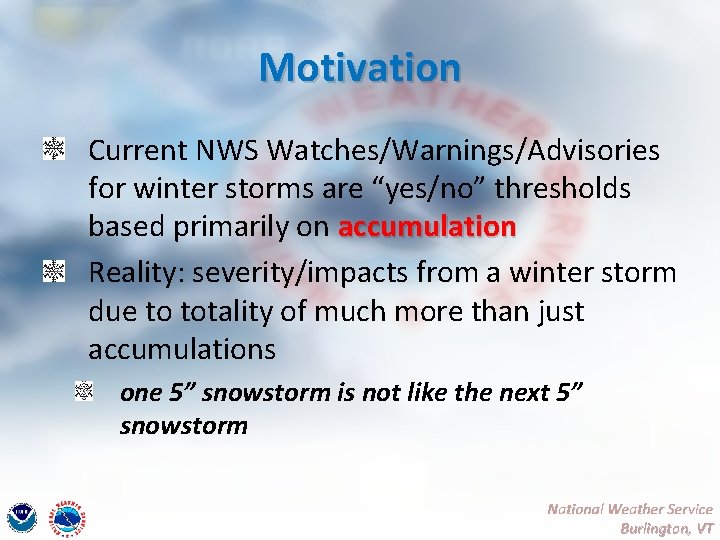 Motivation

Current NWS Watches/Warnings/Advisories for winter storms are “yes/no” thresholds based primarily on accumulation

Reality: severity/impacts from a winter storm due to totality of much more than just accumulations

one 5” snowstorm is not like the next 5” snowstorm

National Weather Service
Burlington, VT